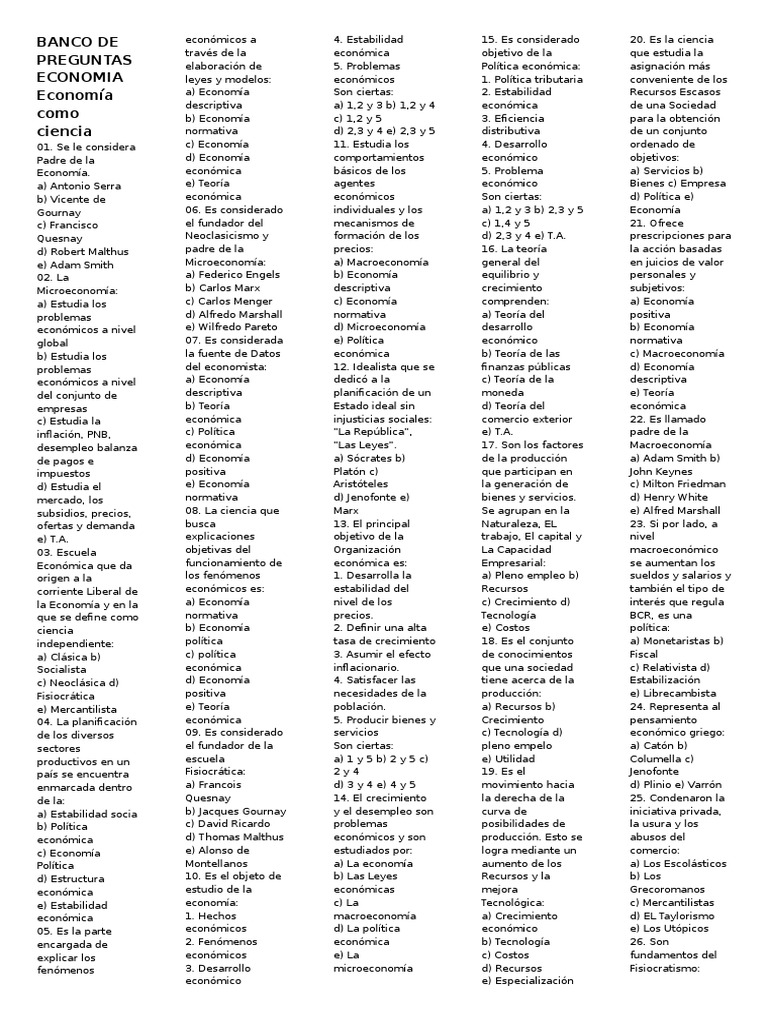 BANCO DE PREGUNTAS ECONOMIA
Economía como ciencia
01. Se le considera Padre de la Economía.
a) Antonio Serra
b) Vicente de Gournay
c) Francisco Quesnay
d) Robert Malthus
e) Adam Smith
02. La Microeconomía:
a) Estudia los problemas económicos a nivel global
b) Estudia los problemas económicos a nivel del conjunto de empresas
c) Estudia la inflación, PNB, desempleo balanza de pagos e impuestos
d) Estudia el mercado, los subsidios, precios, ofertas y demanda
e) T.A.
03. Escuela Económica que da origen a la corriente Liberal de la Economía y en la que se define como ciencia independiente:
a) Clásica b) Socialista
c) Neoclásica d) Fisiocrática
e) Mercantilista
04. La planificación de los diversos sectores productivos en un país se encuentra enmarcada dentro de la:
a) Estabilidad socia
b) Política económica
c) Economía Política
d) Estructura económica
e) Estabilidad económica
05. Es la parte encargada de explicar los fenómenos económicos a través de la elaboración de leyes y modelos:
a) Economía descriptiva
b) Economía normativa
c) Economía
d) Economía económica
e) Teoría económica
06. Es considerado el fundador del Neoclasicismo y padre de la Microeconomía:
a) Federico Engels
b) Carlos Marx
c) Carlos Menger
d) Alfredo Marshall
e) Wilfredo Pareto
07. Es considerada la fuente de Datos del economista:
a) Economía descriptiva
b) Teoría económica
c) Política económica
d) Economía positiva
e) Economía normativa
08. La ciencia que busca explicaciones objetivas del funcionamiento de los fenómenos económicos es:
a) Economía normativa
b) Economía política
c) política económica
d) Economía positiva
e) Teoría económica
09. Es considerado el fundador de la escuela Fisiocrática:
a) Francois Quesnay
b) Jacques Gournay
c) David Ricardo
d) Thomas Malthus
e) Alonso de Montellanos
10. Es el objeto de estudio de la economía:
1. Hechos económicos
2. Fenómenos económicos
3. Desarrollo económico
4. Estabilidad económica
5. Problemas económicos
Son ciertas:
a) 1,2 y 3 b) 1,2 y 4
c) 1,2 y 5
d) 2,3 y 4 e) 2,3 y 5
11. Estudia los comportamientos básicos de los agentes económicos individuales y los mecanismos de formación de los precios:
a) Macroeconomía
b) Economía descriptiva
c) Economía normativa
d) Microeconomía
e) Política económica
12. Idealista que se dedicó a la planificación de un Estado ideal sin injusticias sociales: "La República", "Las Leyes".
a) Sócrates b) Platón c) Aristóteles
d) Jenofonte e) Marx
13. El principal objetivo de la Organización económica es:
1. Desarrolla la estabilidad del nivel de los precios.
2. Definir una alta tasa de crecimiento
3. Asumir el efecto inflacionario.
4. Satisfacer las necesidades de la población.
5. Producir bienes y servicios
Son ciertas:
a) 1 y 5 b) 2 y 5 c) 2 y 4
d) 3 y 4 e) 4 y 5
14. El crecimiento y el desempleo son problemas económicos y son estudiados por:
a) La economía
b) Las Leyes económicas
c) La macroeconomía
d) La política económica
e) La microeconomía
15. Es considerado objetivo de la Política económica:
1. Política tributaria
2. Estabilidad económica
3. Eficiencia distributiva
4. Desarrollo económico
5. Problema económico
Son ciertas:
a) 1,2 y 3 b) 2,3 y 5
c) 1,4 y 5
d) 2,3 y 4 e) T.A.
16. La teoría general del equilibrio y crecimiento comprenden:
a) Teoría del desarrollo económico
b) Teoría de las finanzas públicas
c) Teoría de la moneda
d) Teoría del comercio exterior
e) T.A.
17. Son los factores de la producción que participan en la generación de bienes y servicios. Se agrupan en la Naturaleza, EL trabajo, El capital y La Capacidad Empresarial:
a) Pleno empleo b) Recursos
c) Crecimiento d) Tecnología
e) Costos
18. Es el conjunto de conocimientos que una sociedad tiene acerca de la producción:
a) Recursos b) Crecimiento
c) Tecnología d) pleno empelo
e) Utilidad
19. Es el movimiento hacia la derecha de la curva de posibilidades de producción. Esto se logra mediante un aumento de los Recursos y la mejora Tecnológica:
a) Crecimiento económico
b) Tecnología
c) Costos
d) Recursos
e) Especialización
20. Es la ciencia que estudia la asignación más conveniente de los Recursos Escasos de una Sociedad para la obtención de un conjunto ordenado de objetivos:
a) Servicios b) Bienes c) Empresa
d) Política e) Economía
21. Ofrece prescripciones para la acción basadas en juicios de valor personales y subjetivos:
a) Economía positiva
b) Economía normativa
c) Macroeconomía
d) Economía descriptiva
e) Teoría económica
22. Es llamado padre de la Macroeconomía
a) Adam Smith b) John Keynes
c) Milton Friedman
d) Henry White
e) Alfred Marshall
23. Si por lado, a nivel macroeconómico se aumentan los sueldos y salarios y también el tipo de interés que regula BCR, es una política:
a) Monetaristas b) Fiscal
c) Relativista d) Estabilización
e) Librecambista
24. Representa al pensamiento económico griego:
a) Catón b) Columella c) Jenofonte
d) Plinio e) Varrón
25. Condenaron la iniciativa privada, la usura y los abusos del comercio:
a) Los Escolásticos
b) Los Grecoromanos
c) Mercantilistas
d) EL Taylorismo
e) Los Utópicos
26. Son fundamentos del Fisiocratismo: